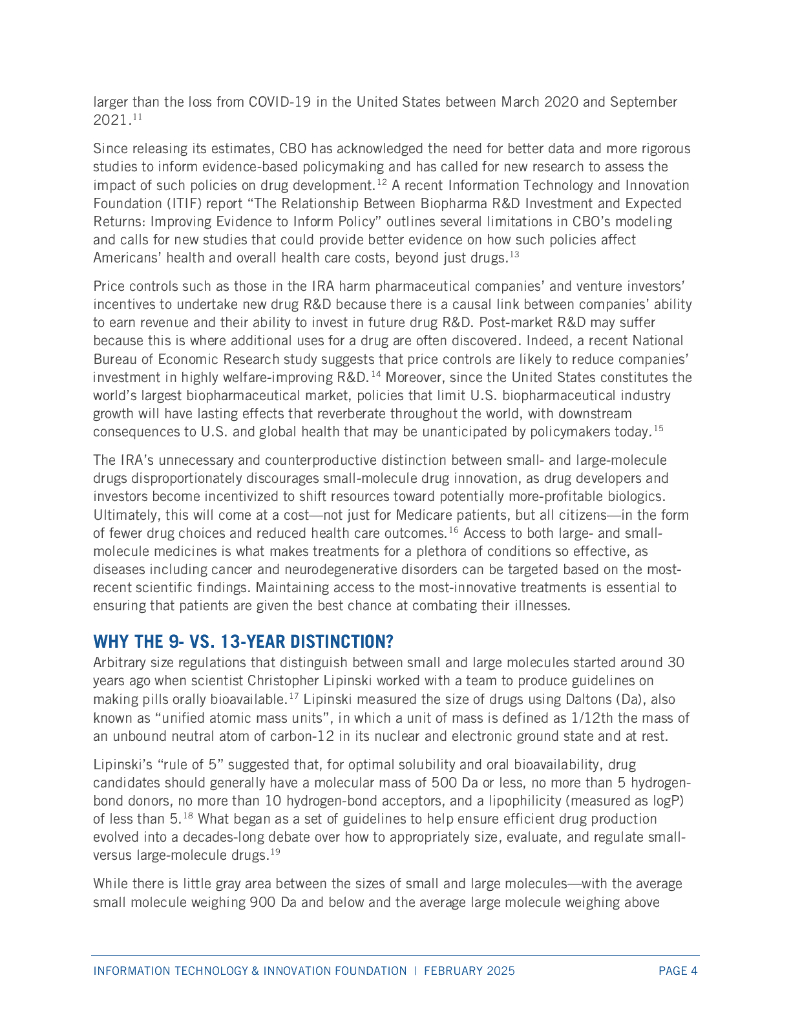 larger than the loss from COVID-19 in the United States between March 2020 and September 2021.$^{11}$

Since releasing its estimates, CBO has acknowledged the need for better data and more rigorous studies to inform evidence-based policymaking and has called for new research to assess the impact of such policies on drug development.$^{12}$ A recent Information Technology and Innovation Foundation (ITIF) report "The Relationship Between Biopharma R&D Investment and Expected Returns: Improving Evidence to Inform Policy" outlines several limitations in CBO's modeling and calls for new studies that could provide better evidence on how such policies affect Americans' health and overall health care costs, beyond just drugs.$^{13}$

Price controls such as those in the IRA harm pharmaceutical companies' and venture investors' incentives to undertake new drug R&D because there is a causal link between companies' ability to earn revenue and their ability to invest in future drug R&D. Post-market R&D may suffer because this is where additional uses for a drug are often discovered. Indeed, a recent National Bureau of Economic Research study suggests that price controls are likely to reduce companies' investment in highly welfare-improving R&D.$^{14}$ Moreover, since the United States constitutes the world's largest biopharmaceutical market, policies that limit U.S. biopharmaceutical industry growth will have lasting effects that reverberate throughout the world, with downstream consequences to U.S. and global health that may be unanticipated by policymakers today.$^{15}$

The IRA's unnecessary and counterproductive distinction between small- and large-molecule drugs disproportionately discourages small-molecule drug innovation, as drug developers and investors become incentivized to shift resources toward potentially more-profitable biologics. Ultimately, this will come at a cost—not just for Medicare patients, but all citizens—in the form of fewer drug choices and reduced health care outcomes.$^{16}$ Access to both large- and small-molecule medicines is what makes treatments for a plethora of conditions so effective, as diseases including cancer and neurodegenerative disorders can be targeted based on the most-recent scientific findings. Maintaining access to the most-innovative treatments is essential to ensuring that patients are given the best chance at combating their illnesses.

WHY THE 9- VS. 13-YEAR DISTINCTION?

Arbitrary size regulations that distinguish between small and large molecules started around 30 years ago when scientist Christopher Lipinski worked with a team to produce guidelines on making pills orally bioavailable.$^{17}$ Lipinski measured the size of drugs using Daltons (Da), also known as "unified atomic mass units", in which a unit of mass is defined as 1/12th the mass of an unbound neutral atom of carbon-12 in its nuclear and electronic ground state and at rest.

Lipinski's "rule of 5" suggested that, for optimal solubility and oral bioavailability, drug candidates should generally have a molecular mass of 500 Da or less, no more than 5 hydrogen-bond donors, no more than 10 hydrogen-bond acceptors, and a lipophilicity (measured as logP) of less than 5.$^{18}$ What began as a set of guidelines to help ensure efficient drug production evolved into a decades-long debate over how to appropriately size, evaluate, and regulate small- versus large-molecule drugs.$^{19}$

While there is little gray area between the sizes of small and large molecules—with the average small molecule weighing 900 Da and below and the average large molecule weighing above

INFORMATION TECHNOLOGY & INNOVATION FOUNDATION | FEBRUARY 2025 PAGE 4